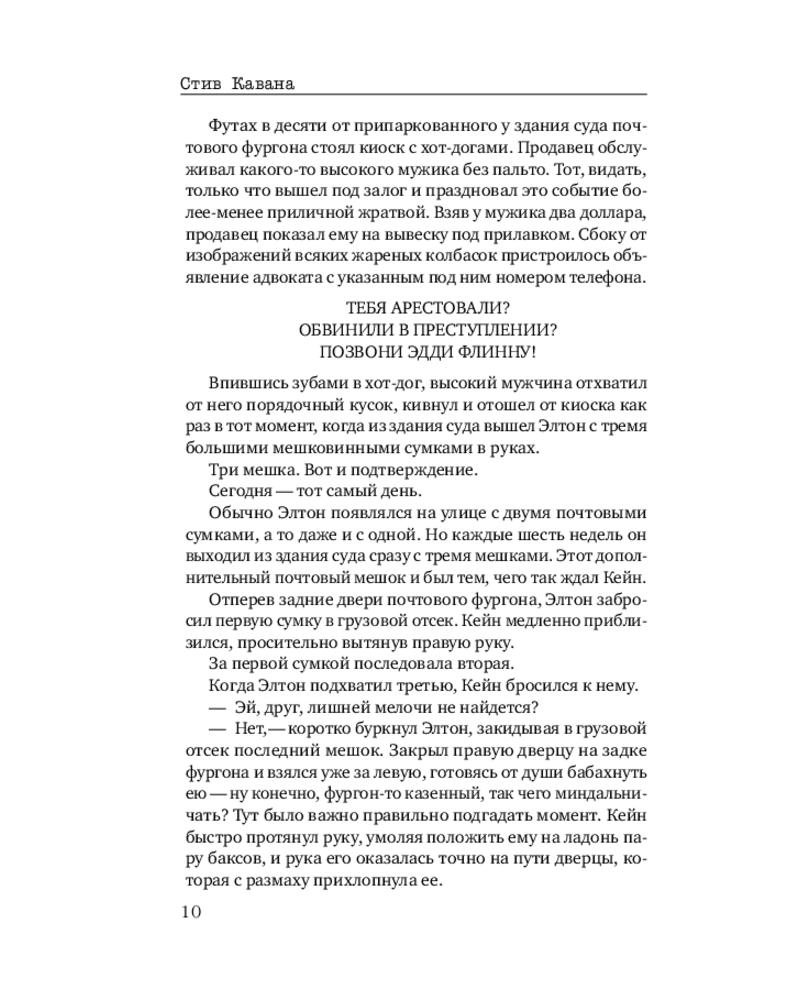 Стив Кавана

Футах в десяти от припаркованного у здания суда почтового фургона стоял киоск с хот-догами. Продавец обслуживал какого-то высокого мужика без пальто. Тот, видать, только что вышел под залог и праздновал это событие более-менее приличной жратвой. Взяв у мужика два доллара, продавец показал ему на вывеску под прилавком. Сбоку от изображений всяких жареных колбасок пристроилось объявление адвоката с указанным под ним номером телефона.

ТЕБЯ АРЕСТОВАЛИ?
ОБВИНИЛИ В ПРЕСТУПЛЕНИИ?
ПОЗВОНИ ЭДДИ ФЛИННУ!

Впившись зубами в хот-дог, высокий мужчина отхватил от него порядочный кусок, кивнул и отошел от киоска как раз в тот момент, когда из здания суда вышел Элтон с тремя большими мешковинными сумками в руках.

Три мешка. Вот и подтверждение.

Сегодня — тот самый день.

Обычно Элтон появлялся на улице с двумя почтовыми сумками, а то даже и с одной. Но каждые шесть недель он выходил из здания суда сразу с тремя мешками. Этот дополнительный почтовый мешок и был тем, чего так ждал Кейн.

Отперев задние двери почтового фургона, Элтон забросил первую сумку в грузовой отсек. Кейн медленно приблизился, просительно вытянув правую руку.

За первой сумкой последовала вторая.

Когда Элтон подхватил третью, Кейн бросился к нему.

— Эй, друг, лишней мелочи не найдется?

— Нет,— коротко буркнул Элтон, закидывая в грузовой отсек последний мешок. Закрыл правую дверцу на задке фургона и взялся уже за левую, готовясь от души бабахнуть ею — ну конечно, фургон-то казенный, так чего миндальничать? Тут было важно правильно подгадать момент. Кейн быстро протянул руку, умоляя положить ему на ладонь пару баксов, и рука его оказалась точно на пути дверцы, которая с размаху прихлопнула ее.

10